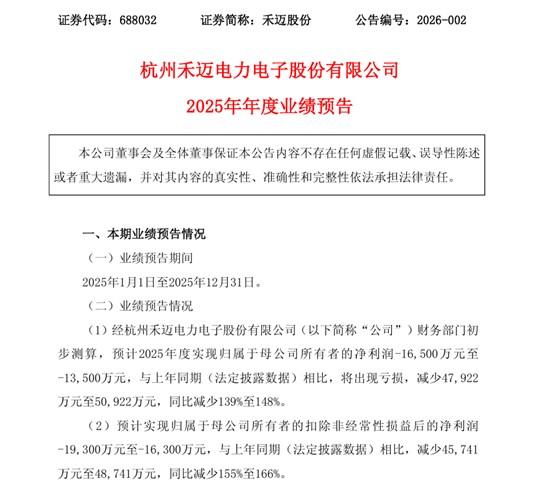 证券代码：688032　　证券简称：禾迈股份　　公告编号：2026-002

杭州禾迈电力电子股份有限公司
2025年年度业绩预告

本公司董事会及全体董事保证本公告内容不存在任何虚假记载、误导性陈述或者重大遗漏，并对其内容的真实性、准确性和完整性依法承担法律责任。

一、本期业绩预告情况

（一）业绩预告期间

2025年1月1日至2025年12月31日。

（二）业绩预告情况

（1）经杭州禾迈电力电子股份有限公司（以下简称“公司”）财务部门初步测算，预计2025年度实现归属于母公司所有者的净利润-16,500万元至-13,500万元，与上年同期（法定披露数据）相比，将出现亏损，减少47,922万元至50,922万元，同比减少139%至148%。

（2）预计实现归属于母公司所有者的扣除非经常性损益后的净利润-19,300万元至-16,300万元，与上年同期（法定披露数据）相比，减少45,741万元至48,741万元，同比减少155%至166%。